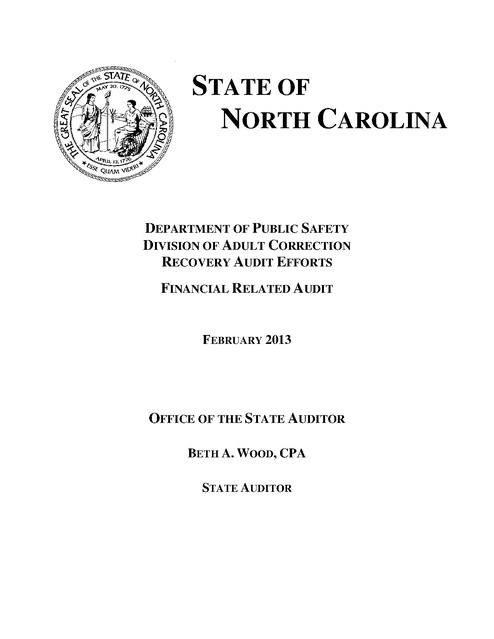 THE GREAT SEAL OF THE STATE OF NORTH CAROLINA
MAY 20, 1775
APRIL 12, 1776
ESSE QUAM VIDERI

STATE OF
NORTH CAROLINA

DEPARTMENT OF PUBLIC SAFETY
DIVISION OF ADULT CORRECTION
RECOVERY AUDIT EFFORTS

FINANCIAL RELATED AUDIT

FEBRUARY 2013

OFFICE OF THE STATE AUDITOR

BETH A. WOOD, CPA

STATE AUDITOR